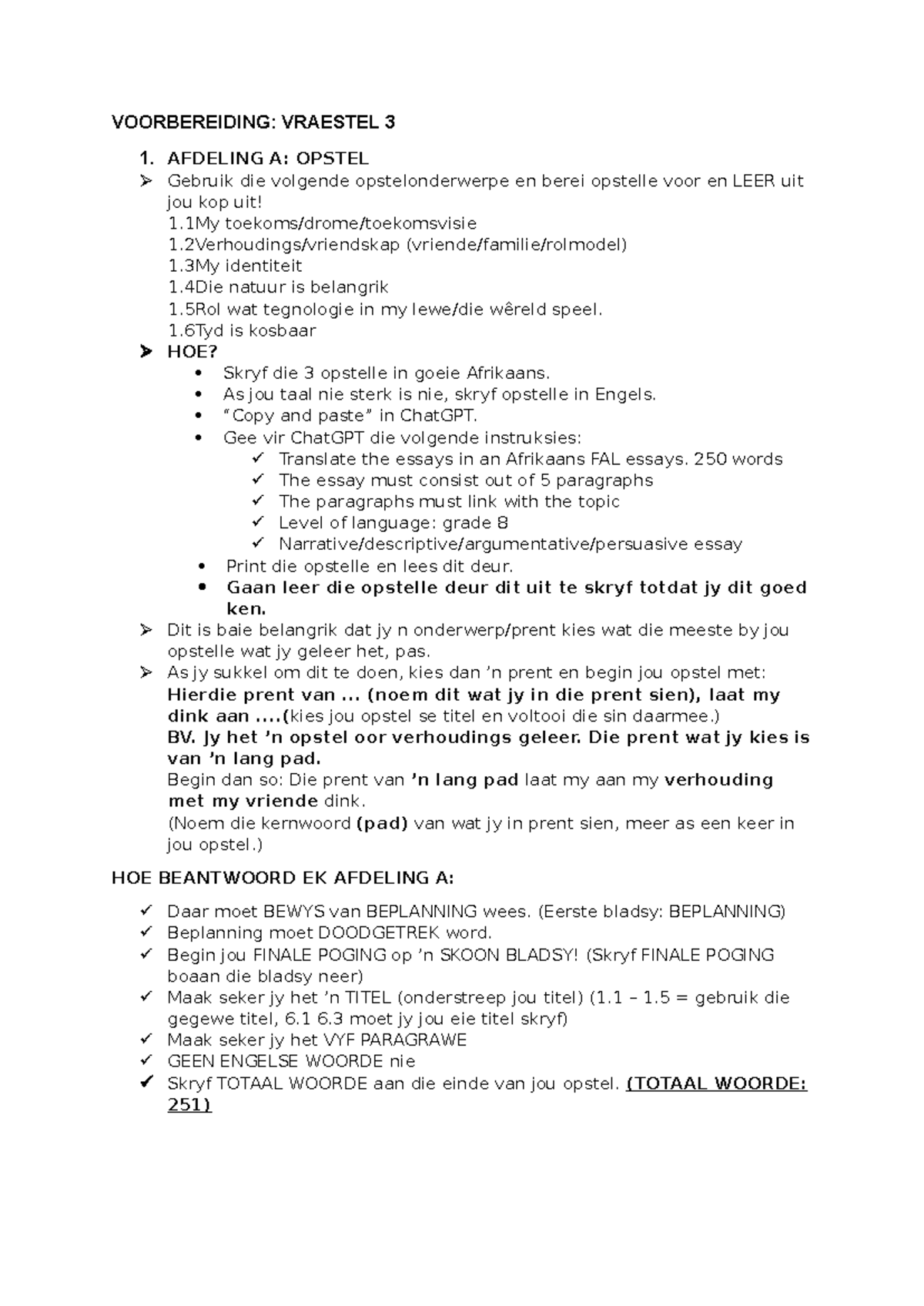 VOORBEREIDING: VRAESTEL 3

1. AFDELING A: OPSTEL

➢ Gebruik die volgende opstelonderwerpe en berei opstelle voor en LEER uit jou kop uit!
1.1My toekoms/drome/toekomsvisie
1.2Verhoudings/vriendskap (vriende/familie/rolmodel)
1.3My identiteit
1.4Die natuur is belangrik
1.5Rol wat tegnologie in my lewe/die wêreld speel.
1.6Tyd is kosbaar

➢ HOE?
• Skryf die 3 opstelle in goeie Afrikaans.
• As jou taal nie sterk is nie, skryf opstelle in Engels.
• "Copy and paste" in ChatGPT.
• Gee vir ChatGPT die volgende instruksies:
✓ Translate the essays in an Afrikaans FAL essays. 250 words
✓ The essay must consist out of 5 paragraphs
✓ The paragraphs must link with the topic
✓ Level of language: grade 8
✓ Narrative/descriptive/argumentative/persuasive essay
• Print die opstelle en lees dit deur.
• Gaan leer die opstelle deur dit uit te skryf totdat jy dit goed ken.

➢ Dit is baie belangrik dat jy n onderwerp/prent kies wat die meeste by jou opstelle wat jy geleer het, pas.

➢ As jy sukkel om dit te doen, kies dan 'n prent en begin jou opstel met:
Hierdie prent van ... (noem dit wat jy in die prent sien), laat my dink aan ....(kies jou opstel se titel en voltooi die sin daarmee.)
BV. Jy het 'n opstel oor verhoudings geleer. Die prent wat jy kies is van 'n lang pad.
Begin dan so: Die prent van 'n lang pad laat my aan my verhouding met my vriende dink.
(Noem die kernwoord (pad) van wat jy in prent sien, meer as een keer in jou opstel.)

HOE BEANTWOORD EK AFDELING A:

✓ Daar moet BEWYS van BEPLANNING wees. (Eerste bladsy: BEPLANNING)
✓ Beplanning moet DOODGETREK word.
✓ Begin jou FINALE POGING op 'n SKOON BLADSY! (Skryf FINALE POGING boaan die bladsy neer)
✓ Maak seker jy het 'n TITEL (onderstreep jou titel) (1.1 – 1.5 = gebruik die gegewe titel, 6.1 6.3 moet jy jou eie titel skryf)
✓ Maak seker jy het VYF PARAGRAWE
✓ GEEN ENGELSE WOORDE nie
✓ Skryf TOTAAL WOORDE aan die einde van jou opstel. (TOTAAL WOORDE: 251)